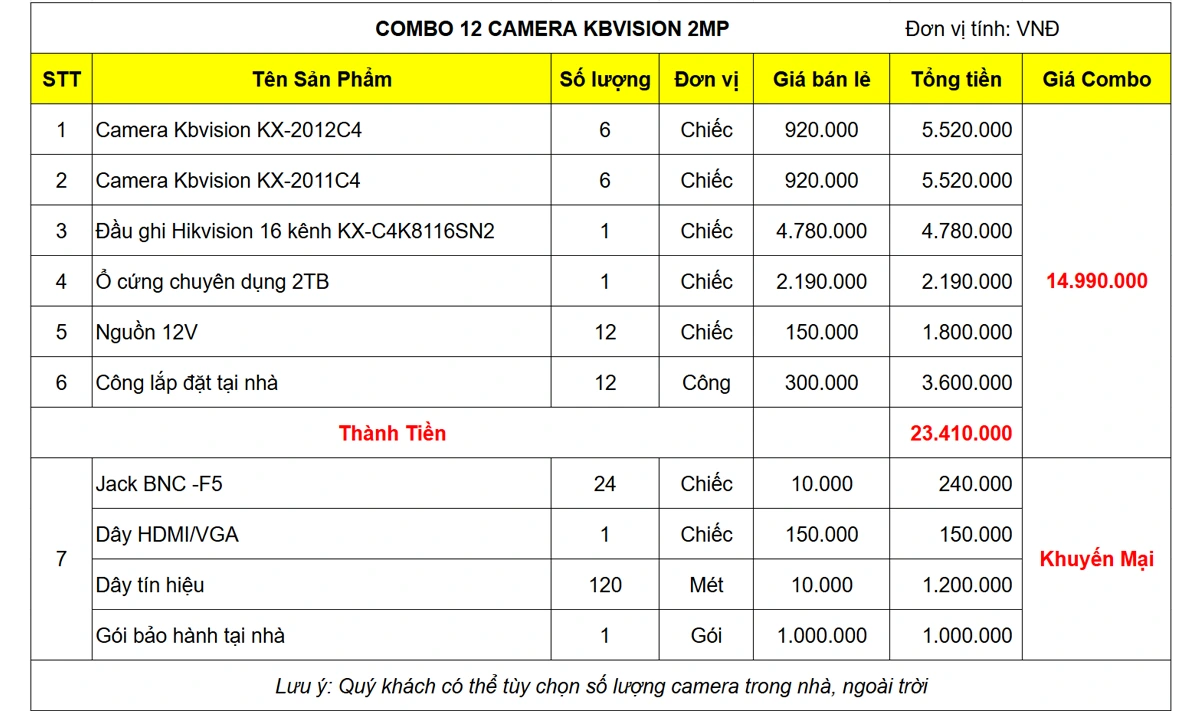 COMBO 12 CAMERA KBVISION 2MP Đơn vị tính: VNĐ

| STT | Tên Sản Phẩm | Số lượng | Đơn vị | Giá bán lẻ | Tổng tiền | Giá Combo |
|---|---|---|---|---|---|---|
| 1 | Camera Kbvision KX-2012C4 | 6 | Chiếc | 920.000 | 5.520.000 | 14.990.000 |
| 2 | Camera Kbvision KX-2011C4 | 6 | Chiếc | 920.000 | 5.520.000 | |
| 3 | Đầu ghi Hikvision 16 kênh KX-C4K8116SN2 | 1 | Chiếc | 4.780.000 | 4.780.000 | |
| 4 | Ổ cứng chuyên dụng 2TB | 1 | Chiếc | 2.190.000 | 2.190.000 | |
| 5 | Nguồn 12V | 12 | Chiếc | 150.000 | 1.800.000 | |
| 6 | Công lắp đặt tại nhà | 12 | Công | 300.000 | 3.600.000 | |
| Thành Tiền | | | | | 23.410.000 | |
| 7 | Jack BNC -F5 | 24 | Chiếc | 10.000 | 240.000 | Khuyến Mại |
| | Dây HDMI/VGA | 1 | Chiếc | 150.000 | 150.000 | |
| | Dây tín hiệu | 120 | Mét | 10.000 | 1.200.000 | |
| | Gói bảo hành tại nhà | 1 | Gói | 1.000.000 | 1.000.000 | |

Lưu ý: Quý khách có thể tùy chọn số lượng camera trong nhà, ngoài trời